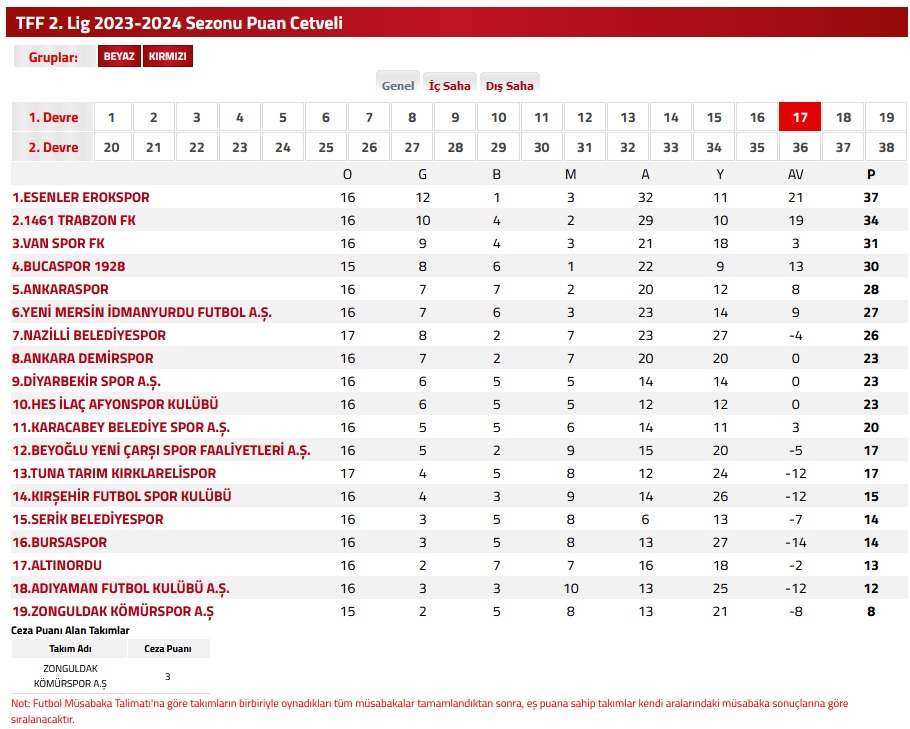 TFF 2. Lig 2023-2024 Sezonu Puan Cetveli

Gruplar: BEYAZ KIRMIZI

Genel İç Saha Dış Saha

| 1. Devre | 1 | 2 | 3 | 4 | 5 | 6 | 7 | 8 | 9 | 10 | 11 | 12 | 13 | 14 | 15 | 16 | 17 | 18 | 19 |
|---|---|---|---|---|---|---|---|---|---|---|---|---|---|---|---|---|---|---|---|
| 2. Devre | 20 | 21 | 22 | 23 | 24 | 25 | 26 | 27 | 28 | 29 | 30 | 31 | 32 | 33 | 34 | 35 | 36 | 37 | 38 |

| | O | G | B | M | A | Y | AV | P |
|---|---|---|---|---|---|---|---|---|
| 1.ESENLER EROKSPOR | 16 | 12 | 1 | 3 | 32 | 11 | 21 | 37 |
| 2.1461 TRABZON FK | 16 | 10 | 4 | 2 | 29 | 10 | 19 | 34 |
| 3.VAN SPOR FK | 16 | 9 | 4 | 3 | 21 | 18 | 3 | 31 |
| 4.BUCASPOR 1928 | 15 | 8 | 6 | 1 | 22 | 9 | 13 | 30 |
| 5.ANKARASPOR | 16 | 7 | 7 | 2 | 20 | 12 | 8 | 28 |
| 6.YENİ MERSİN İDMANYURDU FUTBOL A.Ş. | 16 | 7 | 6 | 3 | 23 | 14 | 9 | 27 |
| 7.NAZİLLİ BELEDİYESPOR | 17 | 8 | 2 | 7 | 23 | 27 | -4 | 26 |
| 8.ANKARA DEMİRSPOR | 16 | 7 | 2 | 7 | 20 | 20 | 0 | 23 |
| 9.DİYARBEKİR SPOR A.Ş. | 16 | 6 | 5 | 5 | 14 | 14 | 0 | 23 |
| 10.HES İLAÇ AFYONSPOR KULÜBÜ | 16 | 6 | 5 | 5 | 12 | 12 | 0 | 23 |
| 11.KARACABEY BELEDİYE SPOR A.Ş. | 16 | 5 | 5 | 6 | 14 | 11 | 3 | 20 |
| 12.BEYOĞLU YENİ ÇARŞI SPOR FAALİYETLERİ A.Ş. | 16 | 5 | 2 | 9 | 15 | 20 | -5 | 17 |
| 13.TUNA TARIM KIRKLARELİSPOR | 17 | 4 | 5 | 8 | 12 | 24 | -12 | 17 |
| 14.KIRŞEHİR FUTBOL SPOR KULÜBÜ | 16 | 4 | 3 | 9 | 14 | 26 | -12 | 15 |
| 15.SERİK BELEDİYESPOR | 16 | 3 | 5 | 8 | 6 | 13 | -7 | 14 |
| 16.BURSASPOR | 16 | 3 | 5 | 8 | 13 | 27 | -14 | 14 |
| 17.ALTINORDU | 16 | 2 | 7 | 7 | 16 | 18 | -2 | 13 |
| 18.ADIYAMAN FUTBOL KULÜBÜ A.Ş. | 16 | 3 | 3 | 10 | 13 | 25 | -12 | 12 |
| 19.ZONGULDAK KÖMÜRSPOR A.Ş | 15 | 2 | 5 | 8 | 13 | 21 | -8 | 8 |

Ceza Puanı Alan Takımlar

| Takım Adı | Ceza Puanı |
|---|---|
| ZONGULDAK KÖMÜRSPOR A.Ş | 3 |

Not: Futbol Müsabaka Talimatı'na göre takımların birbiriyle oynadıkları tüm müsabakalar tamamlandıktan sonra, eş puana sahip takımlar kendi aralarındaki müsabaka sonuçlarına göre sıralanacaktır.